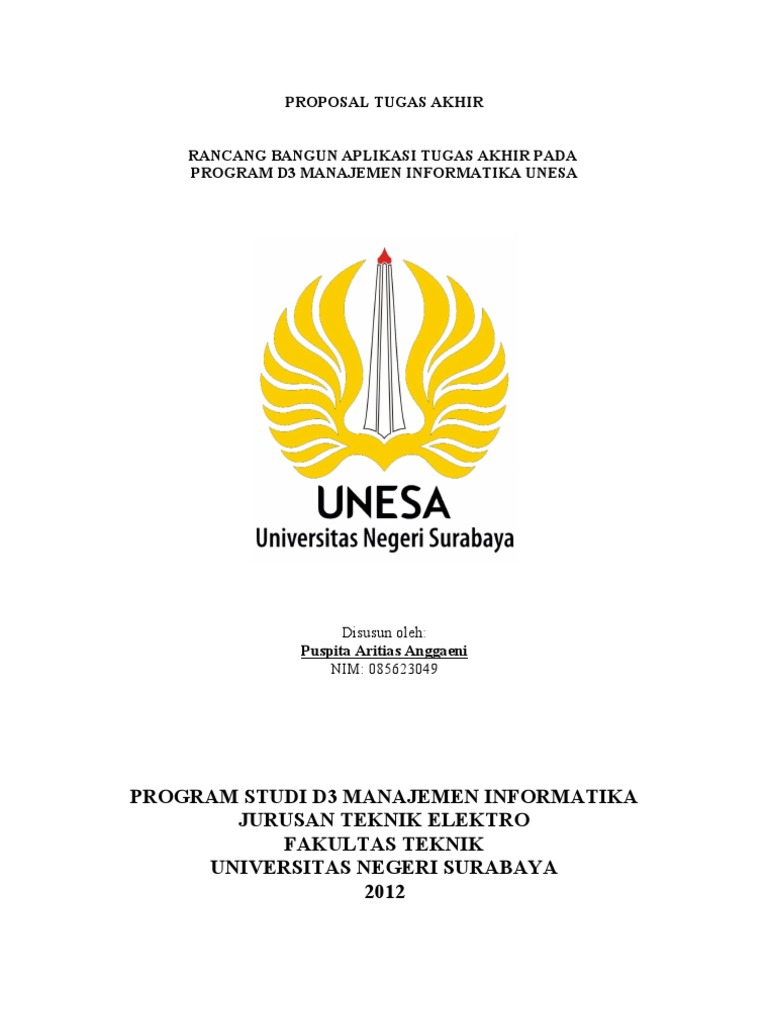 PROPOSAL TUGAS AKHIR

RANCANG BANGUN APLIKASI TUGAS AKHIR PADA PROGRAM D3 MANAJEMEN INFORMATIKA UNESA

UNESA
Universitas Negeri Surabaya

Disusun oleh:
Puspita Aritias Anggaeni
NIM: 085623049

PROGRAM STUDI D3 MANAJEMEN INFORMATIKA
JURUSAN TEKNIK ELEKTRO
FAKULTAS TEKNIK
UNIVERSITAS NEGERI SURABAYA
2012